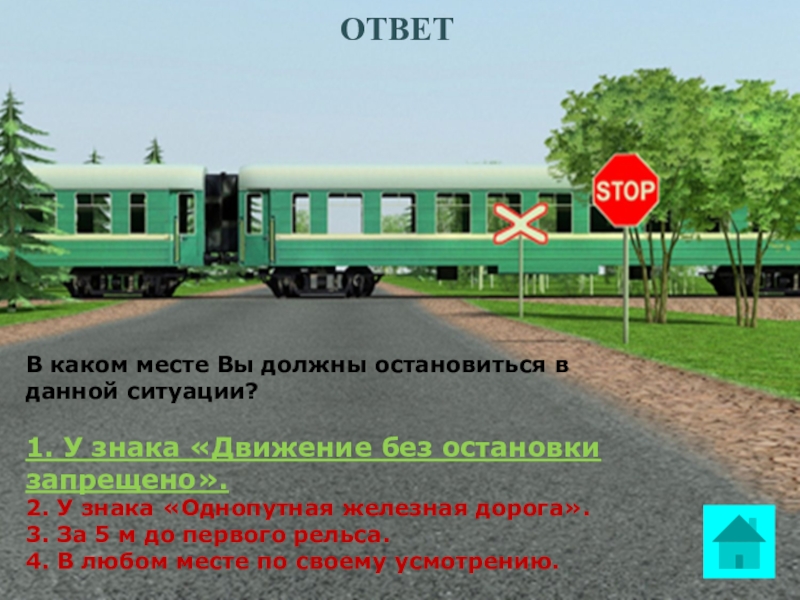 ОТВЕТ

STOP

В каком месте Вы должны остановиться в данной ситуации?

1. У знака «Движение без остановки запрещено».
2. У знака «Однопутная железная дорога».
3. За 5 м до первого рельса.
4. В любом месте по своему усмотрению.